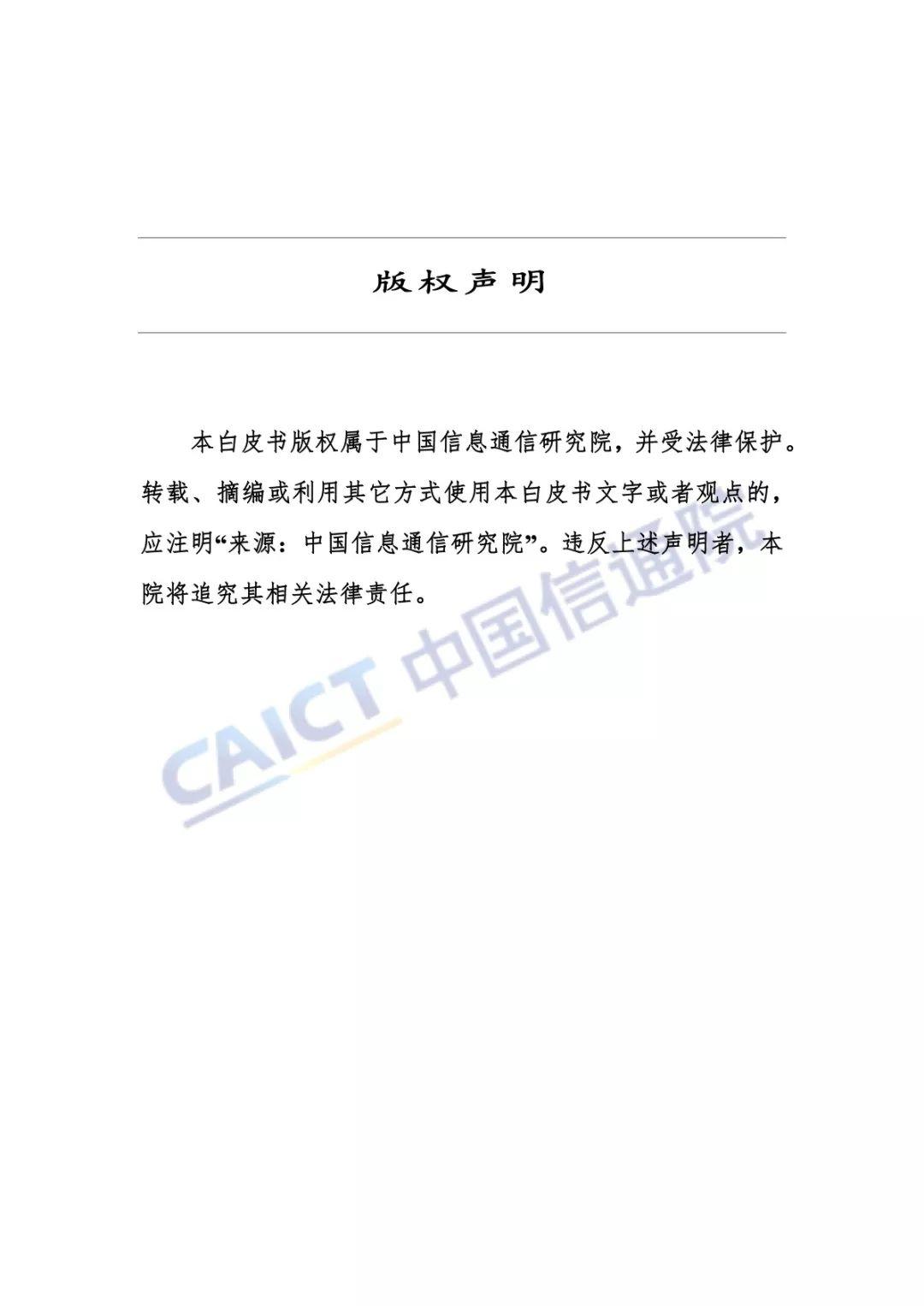 版权声明

本白皮书版权属于中国信息通信研究院，并受法律保护。转载、摘编或利用其它方式使用本白皮书文字或者观点的，应注明“来源：中国信息通信研究院”。违反上述声明者，本院将追究其相关法律责任。

CAICT 中国信通院